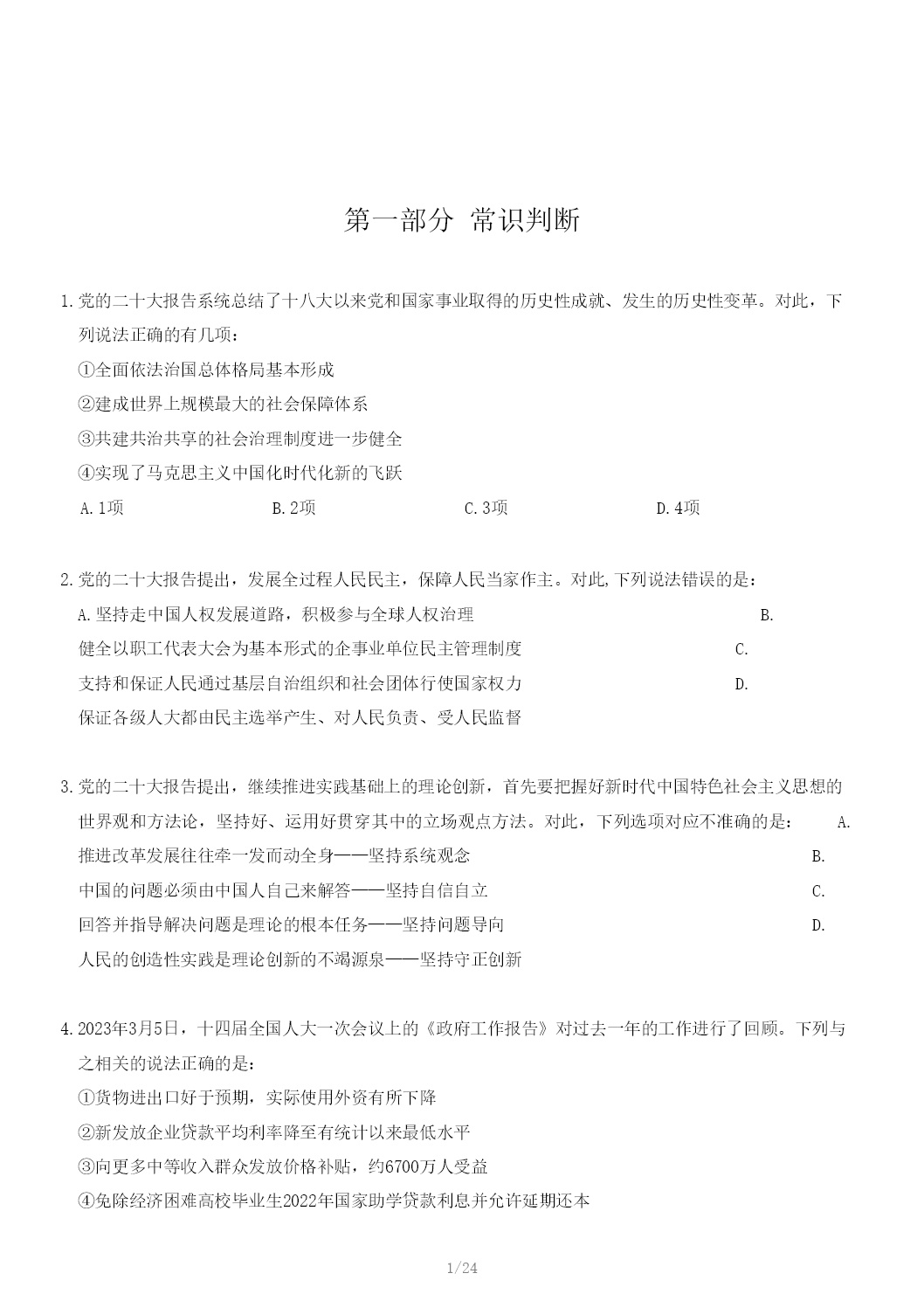 第一部分 常识判断

1.党的二十大报告系统总结了十八大以来党和国家事业取得的历史性成就、发生的历史性变革。对此，下列说法正确的有几项：

①全面依法治国总体格局基本形成

②建成世界上规模最大的社会保障体系

③共建共治共享的社会治理制度进一步健全

④实现了马克思主义中国化时代化新的飞跃

A.1项 B.2项 C.3项 D.4项

2.党的二十大报告提出，发展全过程人民民主，保障人民当家作主。对此,下列说法错误的是：

A.坚持走中国人权发展道路，积极参与全球人权治理 B.

健全以职工代表大会为基本形式的企事业单位民主管理制度 C.

支持和保证人民通过基层自治组织和社会团体行使国家权力 D.

保证各级人大都由民主选举产生、对人民负责、受人民监督

3.党的二十大报告提出，继续推进实践基础上的理论创新，首先要把握好新时代中国特色社会主义思想的世界观和方法论，坚持好、运用好贯穿其中的立场观点方法。对此，下列选项对应不准确的是： A.

推进改革发展往往牵一发而动全身——坚持系统观念 B.

中国的问题必须由中国人自己来解答——坚持自信自立 C.

回答并指导解决问题是理论的根本任务——坚持问题导向 D.

人民的创造性实践是理论创新的不竭源泉——坚持守正创新

4.2023年3月5日，十四届全国人大一次会议上的《政府工作报告》对过去一年的工作进行了回顾。下列与之相关的说法正确的是：

①货物进出口好于预期，实际使用外资有所下降

②新发放企业贷款平均利率降至有统计以来最低水平

③向更多中等收入群众发放价格补贴，约6700万人受益

④免除经济困难高校毕业生2022年国家助学贷款利息并允许延期还本

1/24